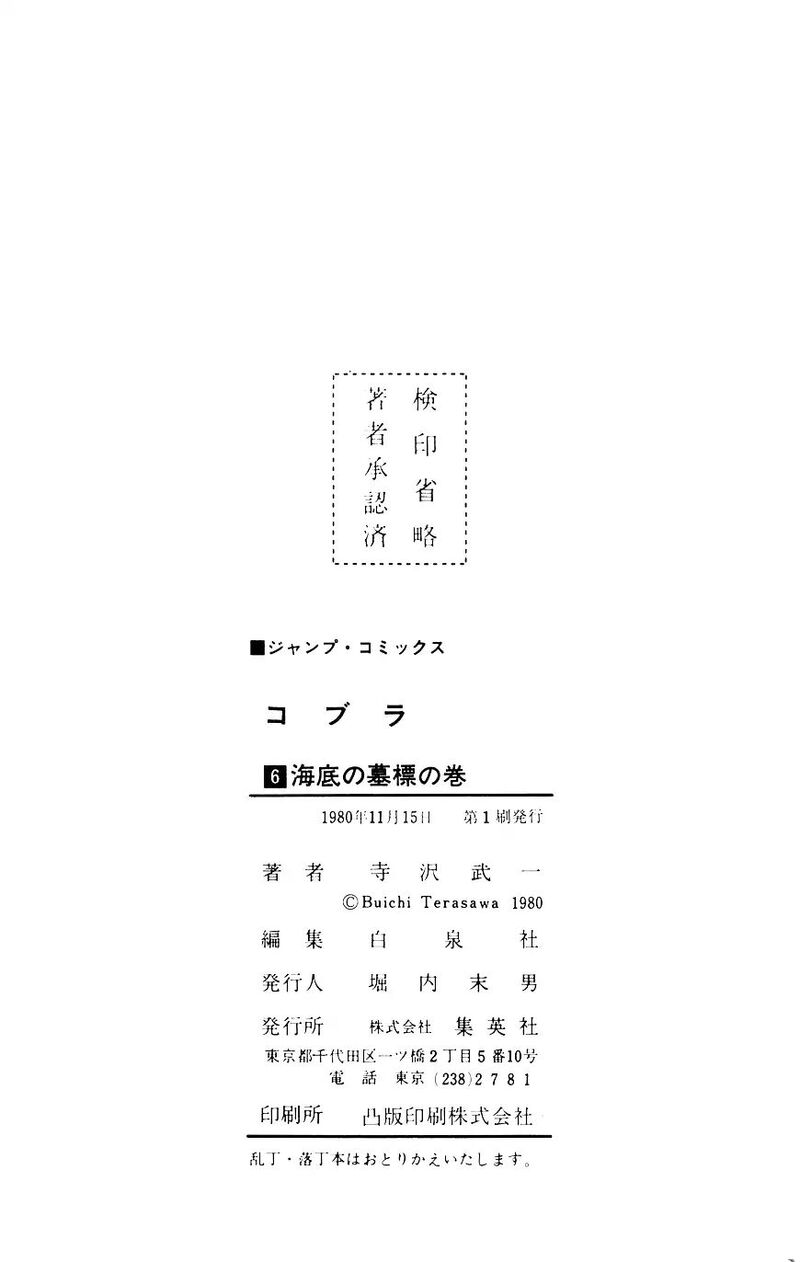 検印省略
著者承認済

■ジャンプ・コミックス

コブラ

6 海底の墓標の巻

1980年11月15日　第1刷発行

著者　寺沢武一
©Buichi Terasawa 1980

編集　白泉社

発行人　堀内末男

発行所　株式会社　集英社
東京都千代田区一ツ橋2丁目5番10号
電話　東京(238)2781

印刷所　凸版印刷株式会社

乱丁・落丁本はおとりかえいたします。